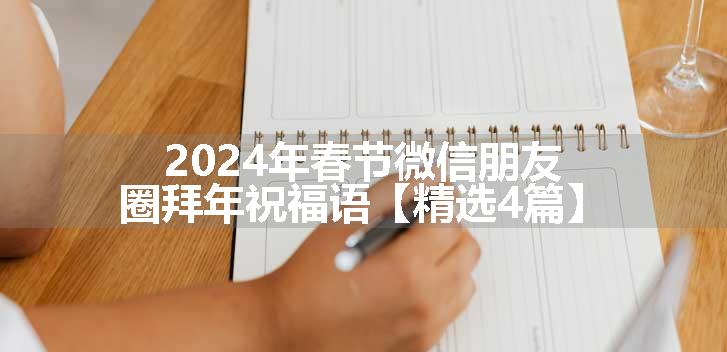 2024年春节微信朋友圈拜年祝福语【精选4篇】